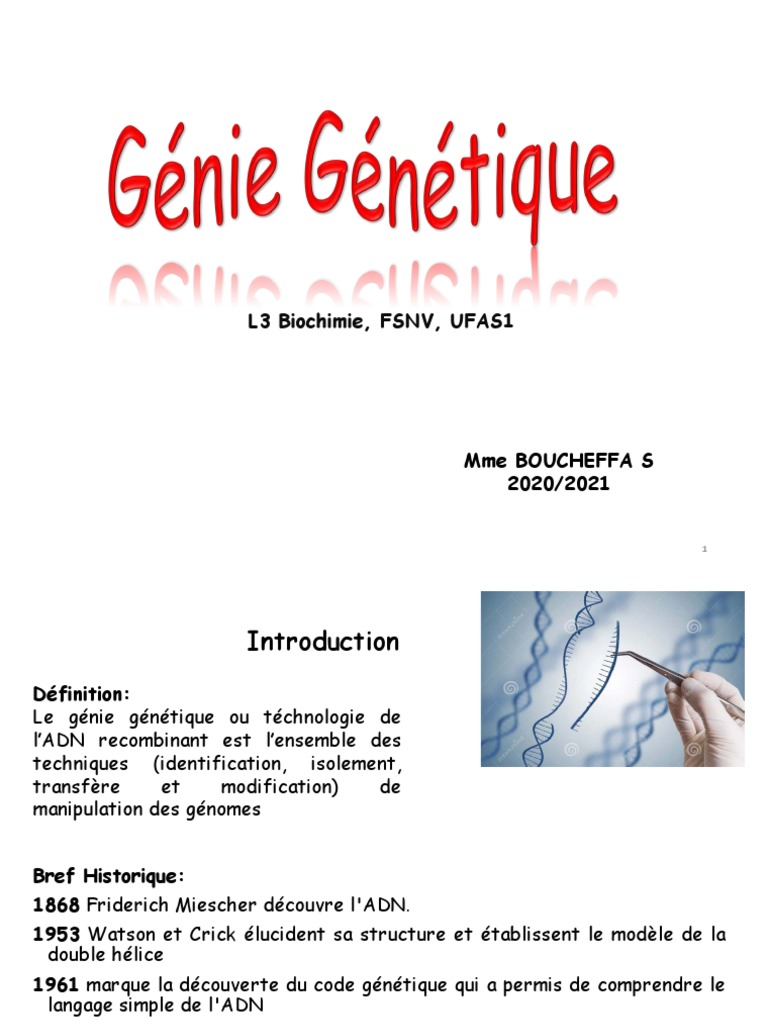 Génie Génétique

L3 Biochimie, FSNV, UFAS1

Mme BOUCHEFFA S
2020/2021

1

Introduction

Définition:
Le génie génétique ou téchnologie de l'ADN recombinant est l'ensemble des techniques (identification, isolement, transfère et modification) de manipulation des génomes

Bref Historique:
1868 Friderich Miescher découvre l'ADN.
1953 Watson et Crick élucident sa structure et établissent le modèle de la double hélice
1961 marque la découverte du code génétique qui a permis de comprendre le langage simple de l'ADN